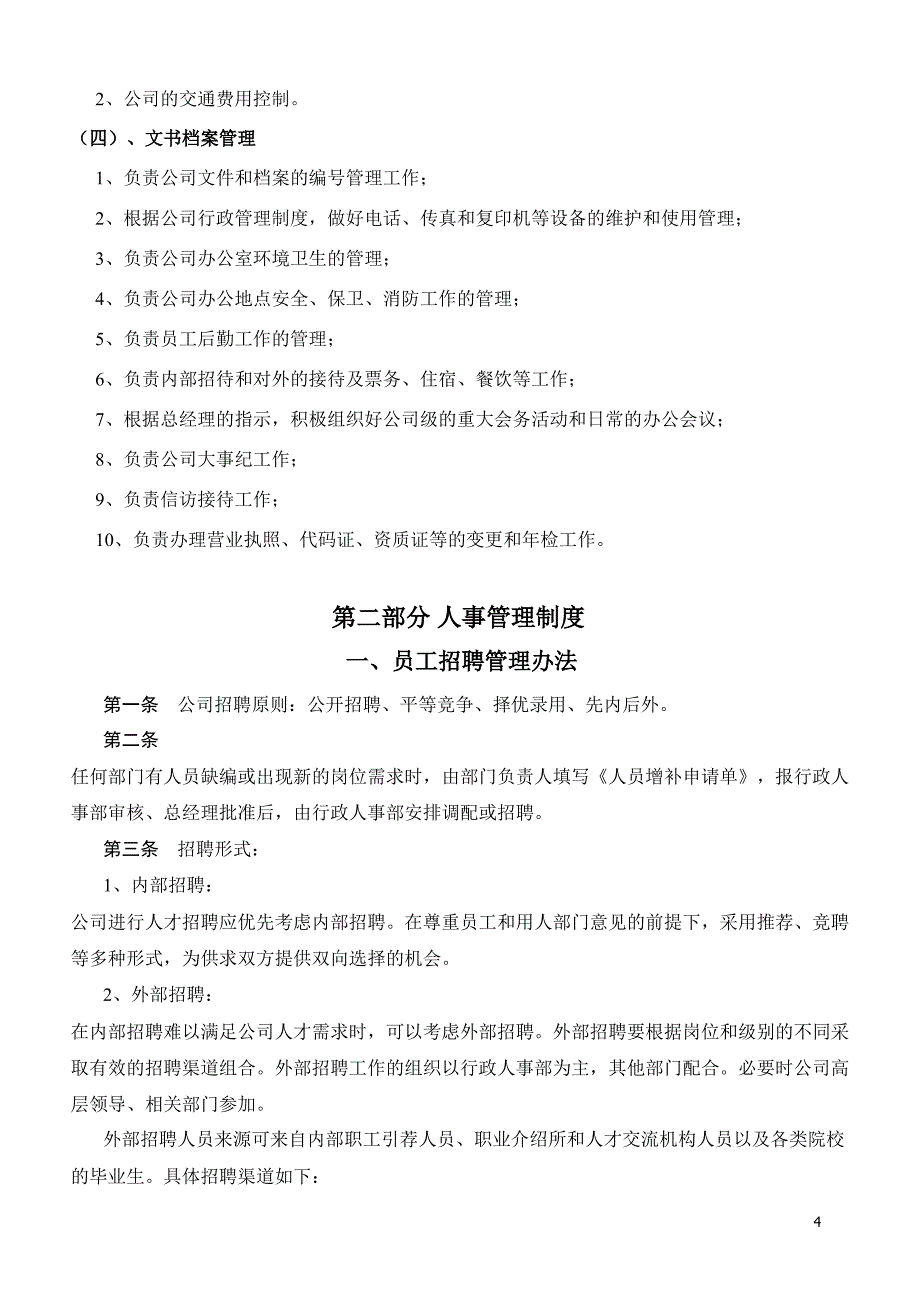 2、公司的交通费用控制。

（四）、文书档案管理

1、负责公司文件和档案的编号管理工作；

2、根据公司行政管理制度，做好电话、传真和复印机等设备的维护和使用管理；

3、负责公司办公室环境卫生的管理；

4、负责公司办公地点安全、保卫、消防工作的管理；

5、负责员工后勤工作的管理；

6、负责内部招待和对外的接待及票务、住宿、餐饮等工作；

7、根据总经理的指示，积极组织好公司级的重大会务活动和日常的办公会议；

8、负责公司大事纪工作；

9、负责信访接待工作；

10、负责办理营业执照、代码证、资质证等的变更和年检工作。

第二部分 人事管理制度

一、员工招聘管理办法

第一条　公司招聘原则：公开招聘、平等竞争、择优录用、先内后外。

第二条

任何部门有人员缺编或出现新的岗位需求时，由部门负责人填写《人员增补申请单》，报行政人事部审核、总经理批准后，由行政人事部安排调配或招聘。

第三条　招聘形式：

1、内部招聘：

公司进行人才招聘应优先考虑内部招聘。在尊重员工和用人部门意见的前提下，采用推荐、竞聘等多种形式，为供求双方提供双向选择的机会。

2、外部招聘：

在内部招聘难以满足公司人才需求时，可以考虑外部招聘。外部招聘要根据岗位和级别的不同采取有效的招聘渠道组合。外部招聘工作的组织以行政人事部为主，其他部门配合。必要时公司高层领导、相关部门参加。

外部招聘人员来源可来自内部职工引荐人员、职业介绍所和人才交流机构人员以及各类院校的毕业生。具体招聘渠道如下：

4